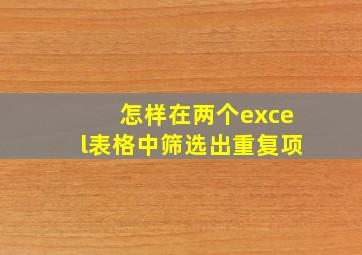 怎样在两个excel表格中筛选出重复项